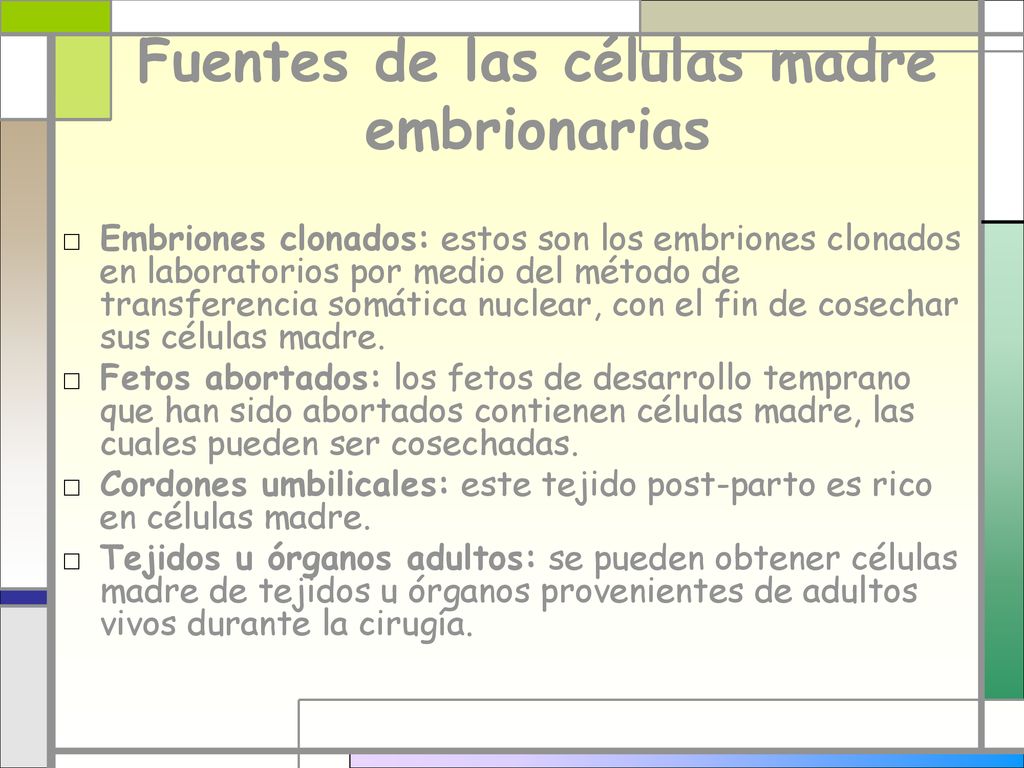 Fuentes de las células madre embrionarias

□ Embriones clonados: estos son los embriones clonados en laboratorios por medio del método de transferencia somática nuclear, con el fin de cosechar sus células madre.
□ Fetos abortados: los fetos de desarrollo temprano que han sido abortados contienen células madre, las cuales pueden ser cosechadas.
□ Cordones umbilicales: este tejido post-parto es rico en células madre.
□ Tejidos u órganos adultos: se pueden obtener células madre de tejidos u órganos provenientes de adultos vivos durante la cirugía.